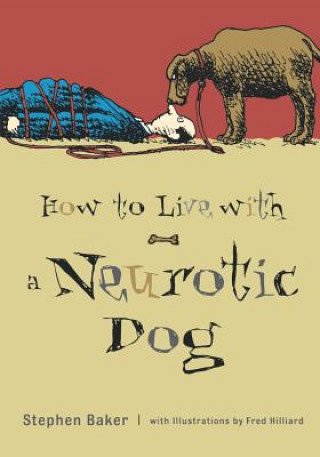 How to Live with
a Neurotic
Dog

Stephen Baker | with Illustrations by Fred Hilliard